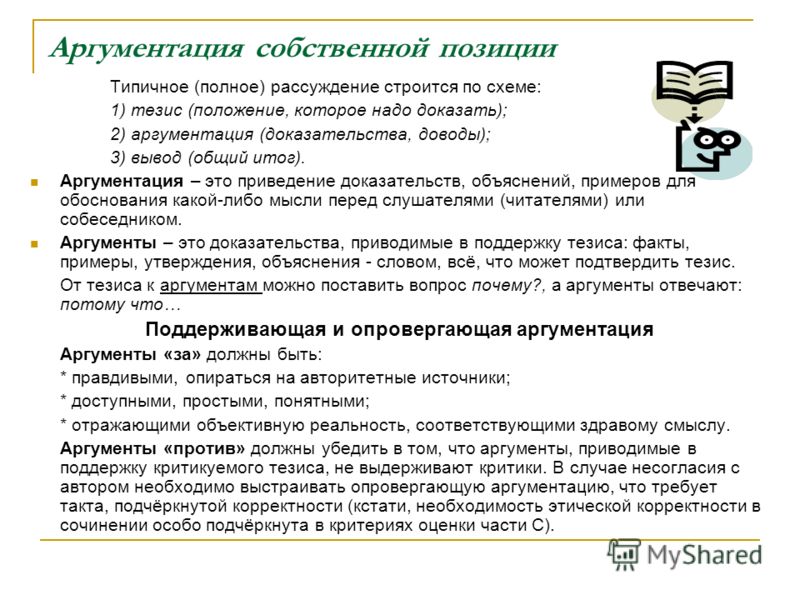 Аргументация собственной позиции

Типичное (полное) рассуждение строится по схеме:
1) тезис (положение, которое надо доказать);
2) аргументация (доказательства, доводы);
3) вывод (общий итог).

Аргументация – это приведение доказательств, объяснений, примеров для обоснования какой-либо мысли перед слушателями (читателями) или собеседником.

Аргументы – это доказательства, приводимые в поддержку тезиса: факты, примеры, утверждения, объяснения - словом, всё, что может подтвердить тезис.

От тезиса к аргументам можно поставить вопрос почему?, а аргументы отвечают: потому что…

Поддерживающая и опровергающая аргументация

Аргументы «за» должны быть:
* правдивыми, опираться на авторитетные источники;
* доступными, простыми, понятными;
* отражающими объективную реальность, соответствующими здравому смыслу.

Аргументы «против» должны убедить в том, что аргументы, приводимые в поддержку критикуемого тезиса, не выдерживают критики. В случае несогласия с автором необходимо выстраивать опровергающую аргументацию, что требует такта, подчёркнутой корректности (кстати, необходимость этической корректности в сочинении особо подчёркнута в критериях оценки части С).

MyShared